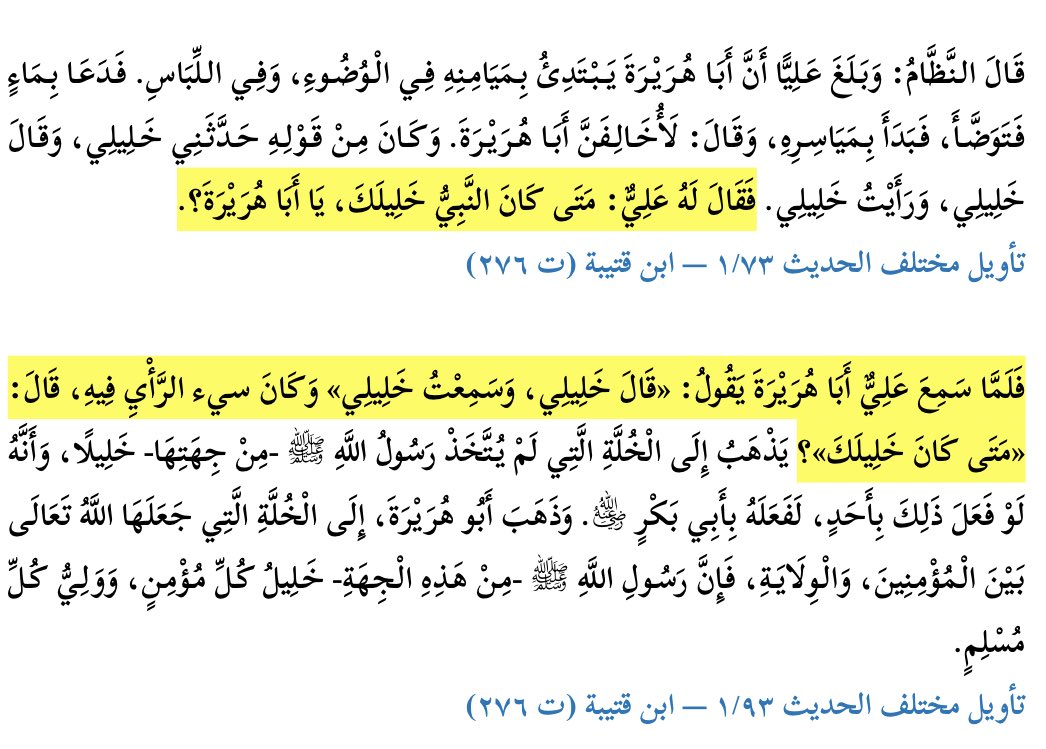 قَالَ النَّظَّامُ: وَبَلَغَ عَلِيًّا أَنَّ أَبَا هُرَيْرَةَ يَبْتَدِئُ بِمَيَامِنِهِ فِي الْوُضُوءِ، وَفِي اللِّبَاسِ. فَدَعَا بِمَاءٍ فَتَوَضَّأَ، فَبَدَأَ بِمَيَاسِرِهِ، وَقَالَ: لَأُخَالِفَنَّ أَبَا هُرَيْرَةَ. وَكَانَ مِنْ قَوْلِهِ حَدَّثَنِي خَلِيلِي، وَقَالَ خَلِيلِي، وَرَأَيْتُ خَلِيلِي. فَقَالَ لَهُ عَلِيٌّ: مَتَى كَانَ النَّبِيُّ خَلِيلَكَ، يَا أَبَا هُرَيْرَةَ؟.

تأويل مختلف الحديث ١/٧٣ — ابن قتيبة (ت ٢٧٦)

فَلَمَّا سَمِعَ عَلِيٌّ أَبَا هُرَيْرَةَ يَقُولُ: «قَالَ خَلِيلِي، وَسَمِعْتُ خَلِيلِي» وَكَانَ سيء الرَّأْيِ فِيهِ، قَالَ: «مَتَى كَانَ خَلِيلَكَ»؟ يَذْهَبُ إِلَى الْخُلَّةِ الَّتِي لَمْ يُتَّخَذْ رَسُولُ اللَّهِ ﷺ -مِنْ جِهَتِهَا- خَلِيلًا، وَأَنَّهُ لَوْ فَعَلَ ذَلِكَ بِأَحَدٍ، لَفَعَلَهُ بِأَبِي بَكْرٍ ﵁. وَذَهَبَ أَبُو هُرَيْرَةَ، إِلَى الْخُلَّةِ الَّتِي جَعَلَهَا اللَّهُ تَعَالَى بَيْنَ الْمُؤْمِنِينَ، وَالْوِلَايَةِ، فَإِنَّ رَسُولَ اللَّهِ ﷺ -مِنْ هَذِهِ الْجِهَةِ- خَلِيلُ كُلِّ مُؤْمِنٍ، وَوَلِيُّ كُلِّ مُسْلِمٍ.

تأويل مختلف الحديث ١/٩٣ — ابن قتيبة (ت ٢٧٦)